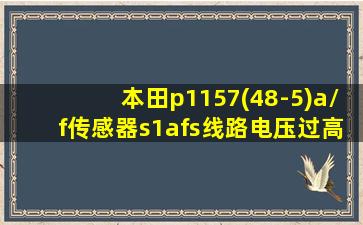 本田p1157(48-5)a/f传感器s1afs线路电压过高